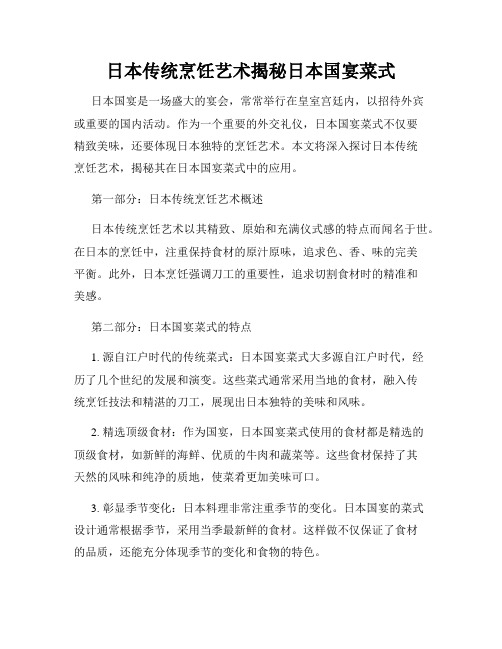 日本传统烹饪艺术揭秘日本国宴菜式

日本国宴是一场盛大的宴会，常常举行在皇室宫廷内，以招待外宾或重要的国内活动。作为一个重要的外交礼仪，日本国宴菜式不仅要精致美味，还要体现日本独特的烹饪艺术。本文将深入探讨日本传统烹饪艺术，揭秘其在日本国宴菜式中的应用。

第一部分：日本传统烹饪艺术概述

日本传统烹饪艺术以其精致、原始和充满仪式感的特点而闻名于世。在日本的烹饪中，注重保持食材的原汁原味，追求色、香、味的完美平衡。此外，日本烹饪强调刀工的重要性，追求切割食材时的精准和美感。

第二部分：日本国宴菜式的特点

1. 源自江户时代的传统菜式：日本国宴菜式大多源自江户时代，经历了几个世纪的发展和演变。这些菜式通常采用当地的食材，融入传统烹饪技法和精湛的刀工，展现出日本独特的美味和风味。

2. 精选顶级食材：作为国宴，日本国宴菜式使用的食材都是精选的顶级食材，如新鲜的海鲜、优质的牛肉和蔬菜等。这些食材保持了其天然的风味和纯净的质地，使菜肴更加美味可口。

3. 彰显季节变化：日本料理非常注重季节的变化。日本国宴的菜式设计通常根据季节，采用当季最新鲜的食材。这样做不仅保证了食材的品质，还能充分体现季节的变化和食物的特色。